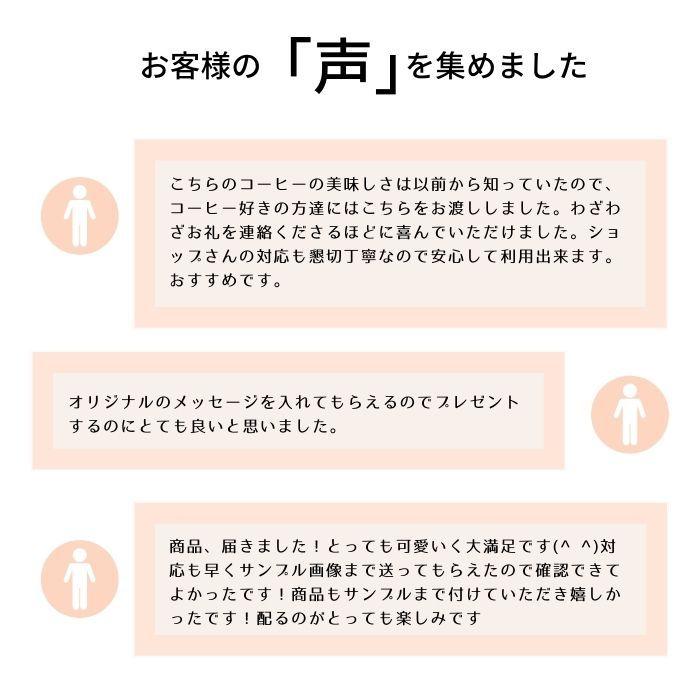 お客様の「声」を集めました

こちらのコーヒーの美味しさは以前から知っていたので、コーヒー好きの方達にはこちらをお渡ししました。わざわざお礼を連絡くださるほどに喜んでいただけました。ショップさんの対応も懇切丁寧なので安心して利用出来ます。おすすめです。

オリジナルのメッセージを入れてもらえるのでプレゼントするのにとても良いと思いました。

商品、届きました！とっても可愛いく大満足です(^ ^)対応も早くサンプル画像まで送ってもらえたので確認できてよかったです！商品もサンプルまで付けていただき嬉しかったです！配るのがとっても楽しみです